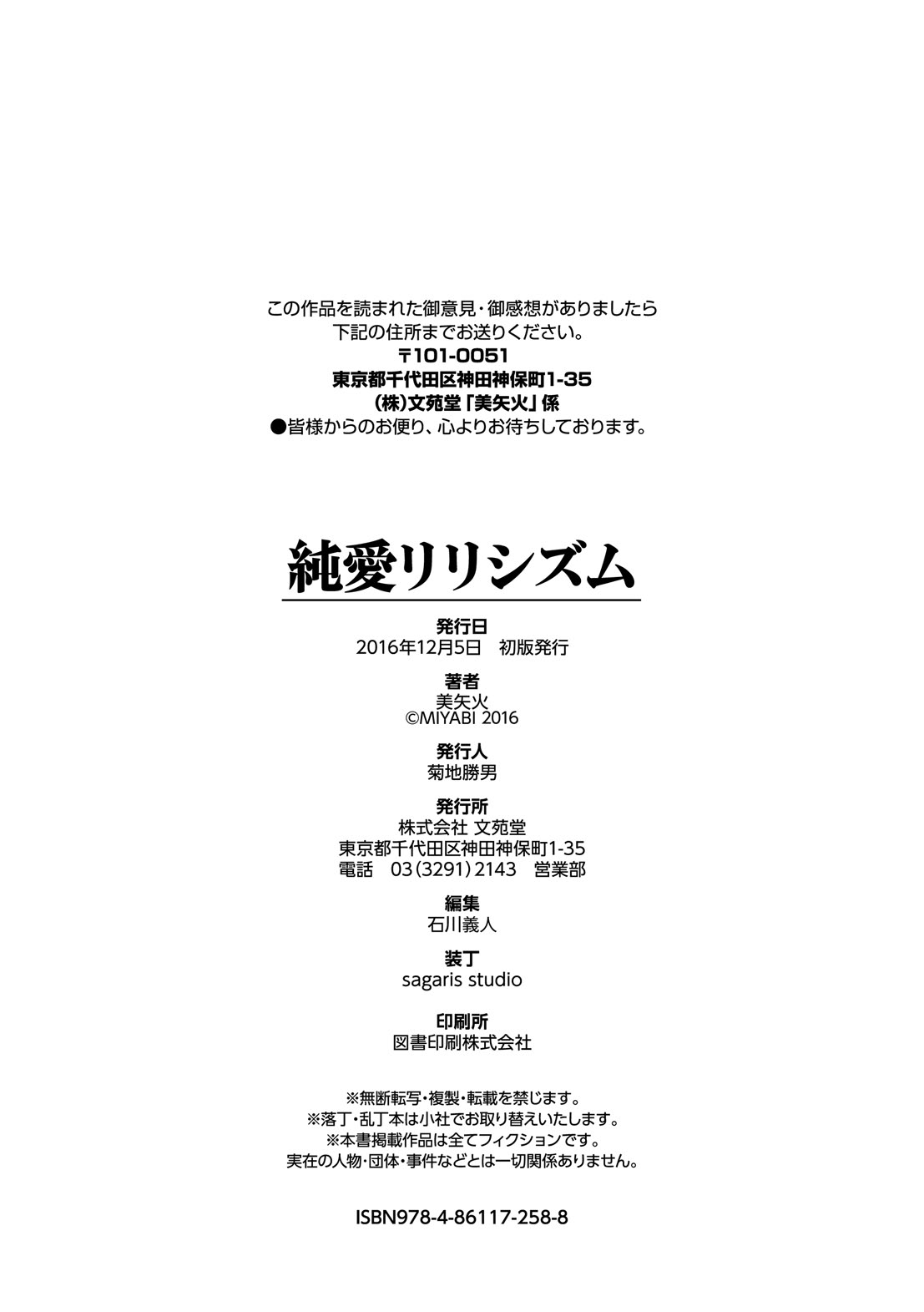 この作品を読まれた御意見・御感想がありましたら
下記の住所までお送りください。
〒101-0051
東京都千代田区神田神保町1-35
(株)文苑堂「美矢火」係
●皆様からのお便り、心よりお待ちしております。

純愛リリシズム

発行日
2016年12月5日 初版発行

著者
美矢火
©MIYABI 2016

発行人
菊地勝男

発行所
株式会社 文苑堂
東京都千代田区神田神保町1-35
電話 03(3291)2143 営業部

編集
石川義人

装丁
sagaris studio

印刷所
図書印刷株式会社

※無断転写・複製・転載を禁じます。
※落丁・乱丁本は小社でお取り替えいたします。
※本書掲載作品は全てフィクションです。
実在の人物・団体・事件などとは一切関係ありません。

ISBN978-4-86117-258-8